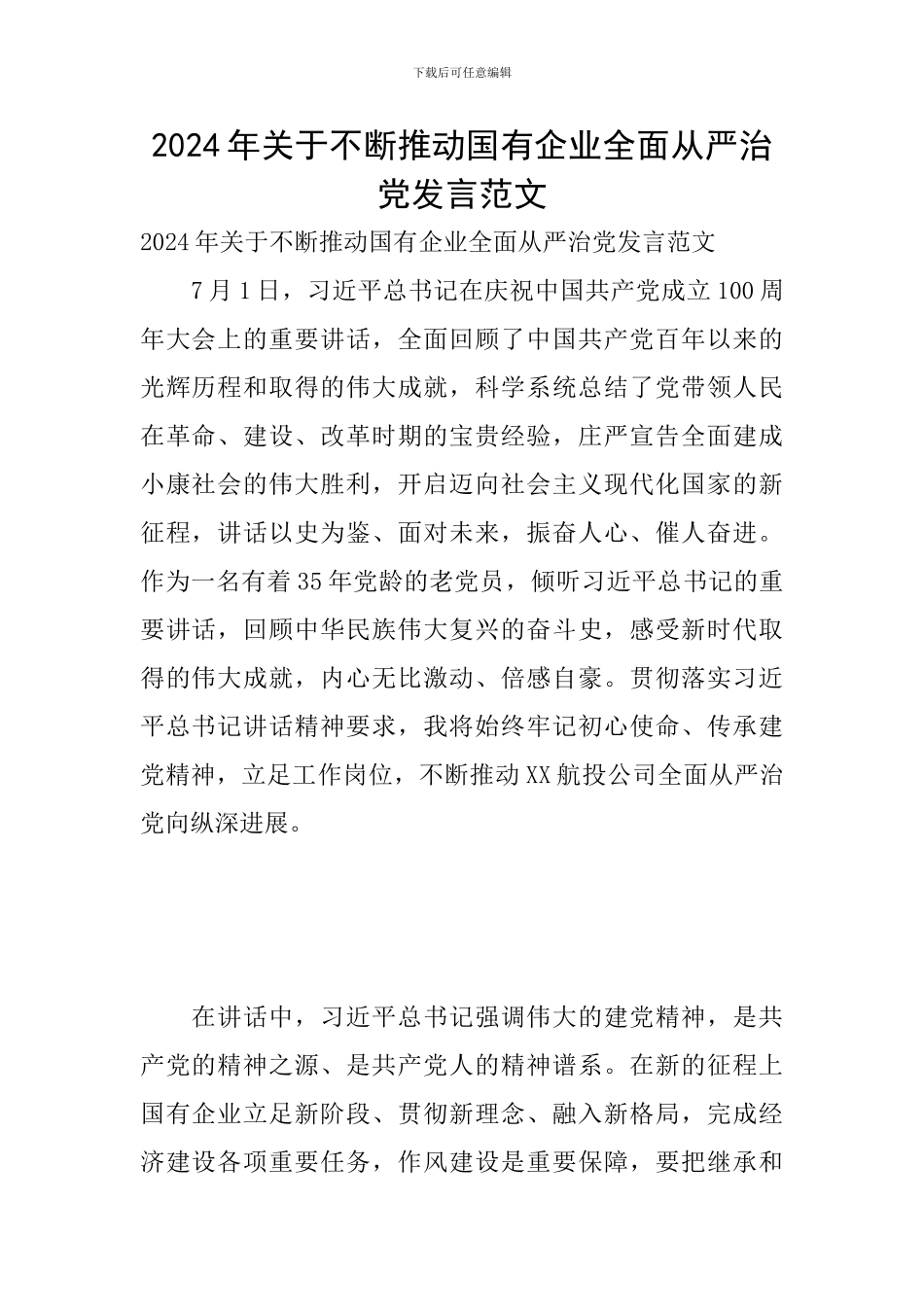 下载后可任意编辑

2024年关于不断推动国有企业全面从严治党发言范文

2024年关于不断推动国有企业全面从严治党发言范文

7月1日，习近平总书记在庆祝中国共产党成立100周年大会上的重要讲话，全面回顾了中国共产党百年以来的光辉历程和取得的伟大成就，科学系统总结了党带领人民在革命、建设、改革时期的宝贵经验，庄严宣告全面建成小康社会的伟大胜利，开启迈向社会主义现代化国家的新征程，讲话以史为鉴、面对未来，振奋人心、催人奋进。作为一名有着35年党龄的老党员，倾听习近平总书记的重要讲话，回顾中华民族伟大复兴的奋斗史，感受新时代取得的伟大成就，内心无比激动、倍感自豪。贯彻落实习近平总书记讲话精神要求，我将始终牢记初心使命、传承建党精神，立足工作岗位，不断推动XX航投公司全面从严治党向纵深进展。

在讲话中，习近平总书记强调伟大的建党精神，是共产党的精神之源、是共产党人的精神谱系。在新的征程上国有企业立足新阶段、贯彻新理念、融入新格局，完成经济建设各项重要任务，作风建设是重要保障，要把继承和